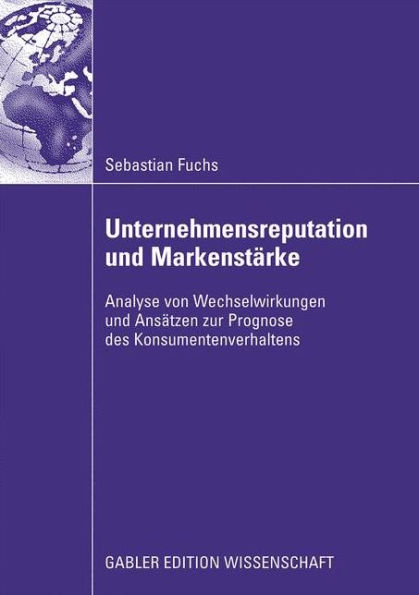 Sebastian Fuchs

Unternehmensreputation und Markenstärke

Analyse von Wechselwirkungen und Ansätzen zur Prognose des Konsumentenverhaltens

GABLER EDITION WISSENSCHAFT